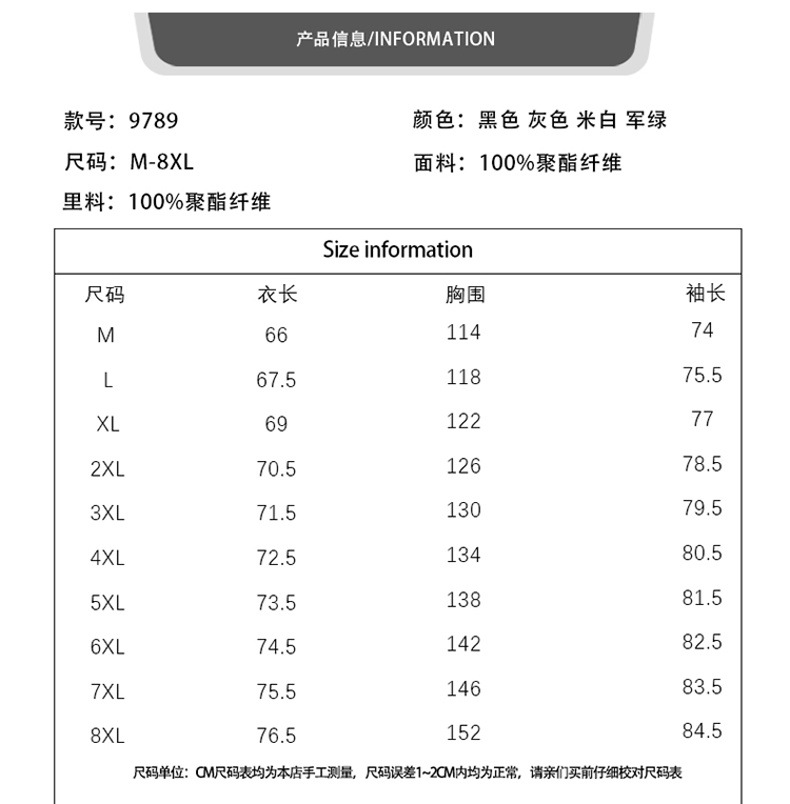 产品信息/INFORMATION

款号：9789
颜色：黑色 灰色 米白 军绿
尺码：M-8XL
面料：100%聚酯纤维
里料：100%聚酯纤维

Size information

| 尺码 | 衣长 | 胸围 | 袖长 |
|---|---|---|---|
| M | 66 | 114 | 74 |
| L | 67.5 | 118 | 75.5 |
| XL | 69 | 122 | 77 |
| 2XL | 70.5 | 126 | 78.5 |
| 3XL | 71.5 | 130 | 79.5 |
| 4XL | 72.5 | 134 | 80.5 |
| 5XL | 73.5 | 138 | 81.5 |
| 6XL | 74.5 | 142 | 82.5 |
| 7XL | 75.5 | 146 | 83.5 |
| 8XL | 76.5 | 152 | 84.5 |

尺码单位：CM尺码表均为本店手工测量，尺码误差1~2CM内均为正常，请亲们买前仔细校对尺码表